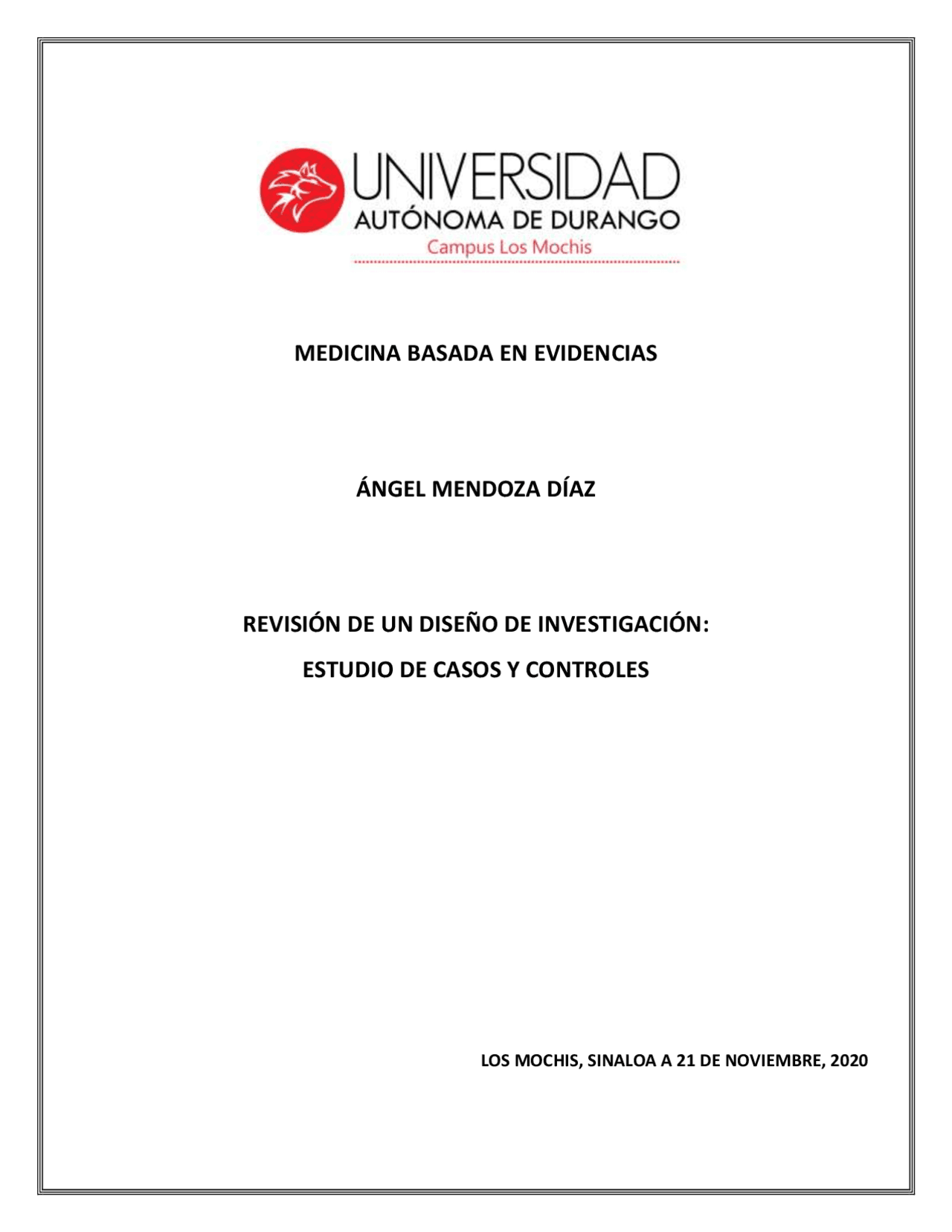 UNIVERSIDAD
AUTÓNOMA DE DURANGO
Campus Los Mochis

MEDICINA BASADA EN EVIDENCIAS

ÁNGEL MENDOZA DÍAZ

REVISIÓN DE UN DISEÑO DE INVESTIGACIÓN:

ESTUDIO DE CASOS Y CONTROLES

LOS MOCHIS, SINALOA A 21 DE NOVIEMBRE, 2020